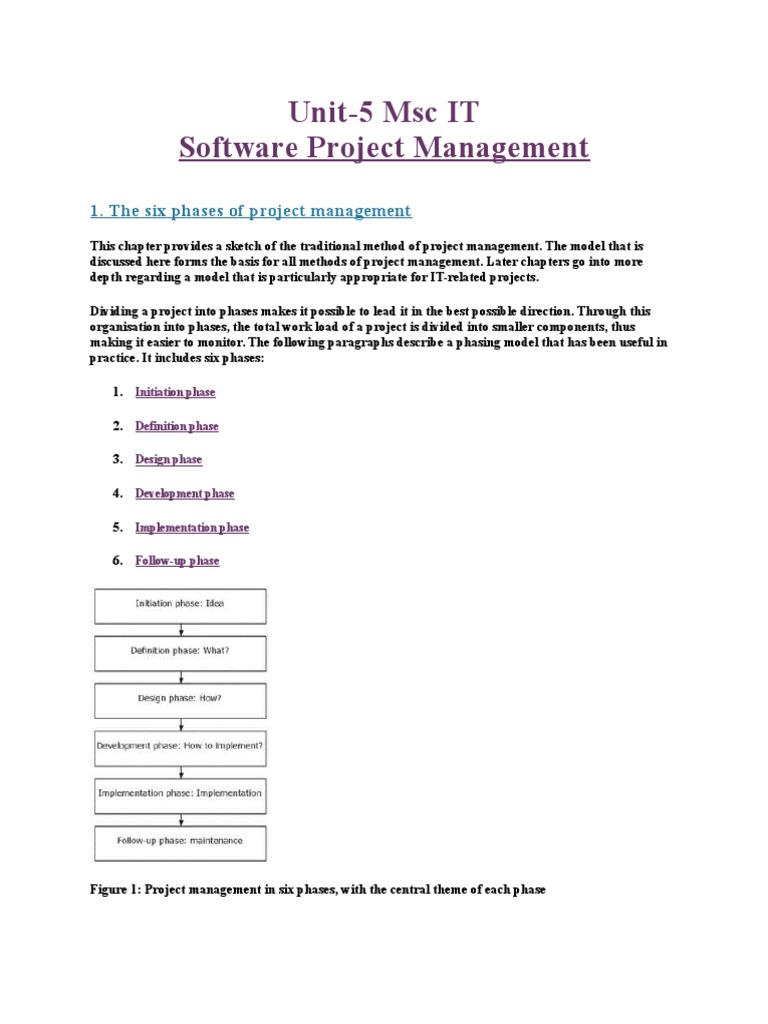 Unit-5 Msc IT
Software Project Management

1. The six phases of project management

This chapter provides a sketch of the traditional method of project management. The model that is discussed here forms the basis for all methods of project management. Later chapters go into more depth regarding a model that is particularly appropriate for IT-related projects.

Dividing a project into phases makes it possible to lead it in the best possible direction. Through this organisation into phases, the total work load of a project is divided into smaller components, thus making it easier to monitor. The following paragraphs describe a phasing model that has been useful in practice. It includes six phases:

1. Initiation phase
2. Definition phase
3. Design phase
4. Development phase
5. Implementation phase
6. Follow-up phase

Initiation phase: Idea

Definition phase: What?

Design phase: How?

Development phase: How to implement?

Implementation phase: Implementation

Follow-up phase: maintenance

Figure 1: Project management in six phases, with the central theme of each phase